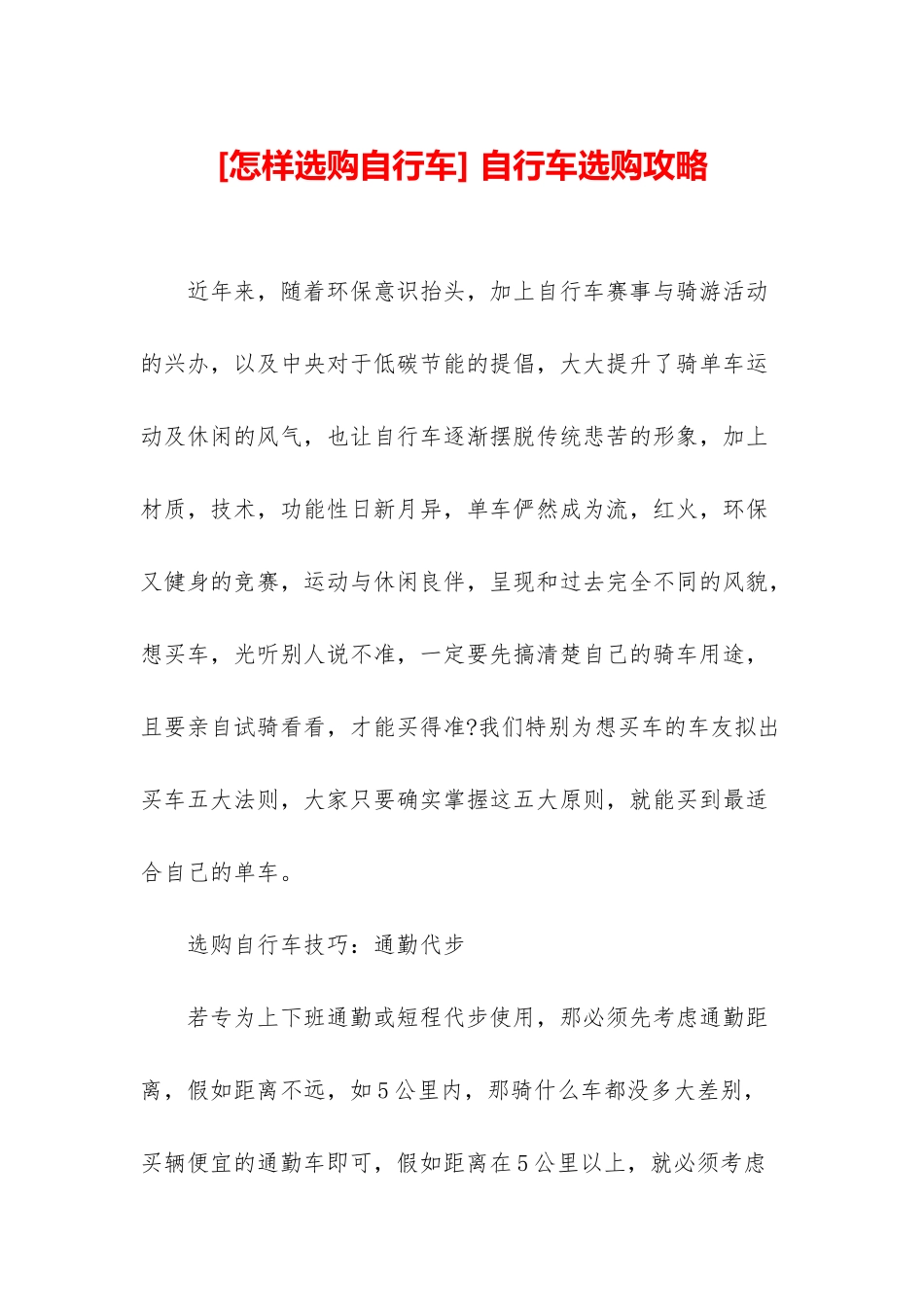 [怎样选购自行车] 自行车选购攻略

近年来，随着环保意识抬头，加上自行车赛事与骑游活动的兴办，以及中央对于低碳节能的提倡，大大提升了骑单车运动及休闲的风气，也让自行车逐渐摆脱传统悲苦的形象，加上材质，技术，功能性日新月异，单车俨然成为流，红火，环保又健身的竞赛，运动与休闲良伴，呈现和过去完全不同的风貌，想买车，光听别人说不准，一定要先搞清楚自己的骑车用途，且要亲自试骑看看，才能买得准?我们特别为想买车的车友拟出买车五大法则，大家只要确实掌握这五大原则，就能买到最适合自己的单车。

选购自行车技巧：通勤代步

若专为上下班通勤或短程代步使用，那必须先考虑通勤距离，假如距离不远，如5公里内，那骑什么车都没多大差别，买辆便宜的通勤车即可，假如距离在5公里以上，就必须考虑